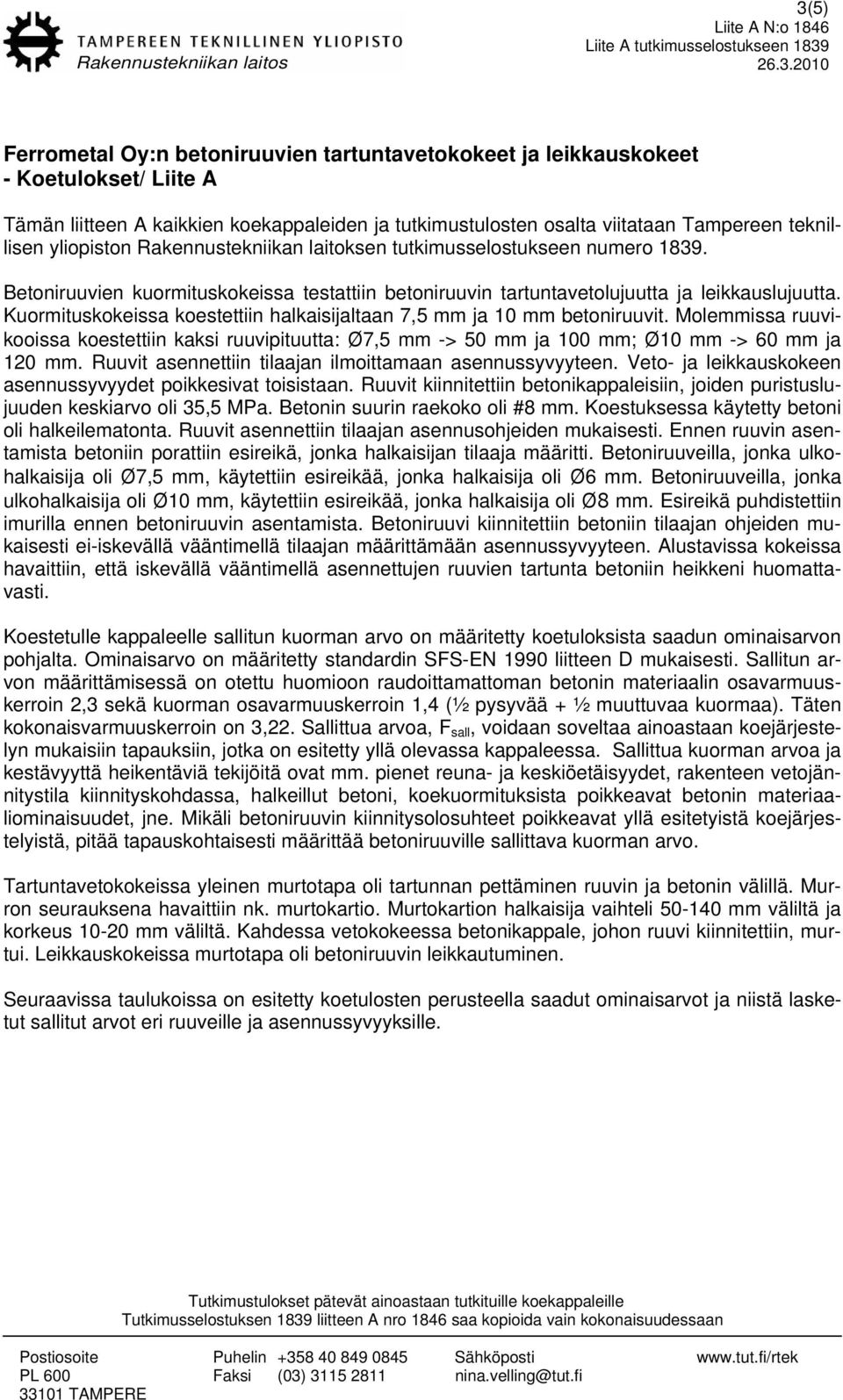 TAMPEREEN TEKNILLINEN YLIOPISTO
Rakennustekniikan laitos

3(5)
Liite A N:o 1846
Liite A tutkimusselostukseen 1839
26.3.2010

Ferrometal Oy:n betoniruuvien tartuntavetokokeet ja leikkauskokeet - Koetulokset/ Liite A

Tämän liitteen A kaikkien koekappaleiden ja tutkimustulosten osalta viitataan Tampereen teknillisen yliopiston Rakennustekniikan laitoksen tutkimusselostukseen numero 1839.

Betoniruuvien kuormituskokeissa testattiin betoniruuvin tartuntavetolujuutta ja leikkauslujuutta. Kuormituskokeissa koestettiin halkaisijaltaan 7,5 mm ja 10 mm betoniruuvit. Molemmissa ruuvikooissa koestettiin kaksi ruuvipituutta: Ø7,5 mm -> 50 mm ja 100 mm; Ø10 mm -> 60 mm ja 120 mm. Ruuvit asennettiin tilaajan ilmoittamaan asennussyvyyteen. Veto- ja leikkauskokeen asennussyvyydet poikkesivat toisistaan. Ruuvit kiinnitettiin betonikappaleisiin, joiden puristuslujuuden keskiarvo oli 35,5 MPa. Betonin suurin raekoko oli #8 mm. Koestuksessa käytetty betoni oli halkeilematonta. Ruuvit asennettiin tilaajan asennusohjeiden mukaisesti. Ennen ruuvin asentamista betoniin porattiin esireikä, jonka halkaisijan tilaaja määritti. Betoniruuveilla, jonka ulkohalkaisija oli Ø7,5 mm, käytettiin esireikää, jonka halkaisija oli Ø6 mm. Betoniruuveilla, jonka ulkohalkaisija oli Ø10 mm, käytettiin esireikää, jonka halkaisija oli Ø8 mm. Esireikä puhdistettiin imurilla ennen betoniruuvin asentamista. Betoniruuvi kiinnitettiin betoniin tilaajan ohjeiden mukaisesti ei-iskevällä vääntimellä tilaajan määrittämään asennussyvyyteen. Alustavissa kokeissa havaittiin, että iskevällä vääntimellä asennettujen ruuvien tartunta betoniin heikkeni huomattavasti.

Koestetulle kappaleelle sallitun kuorman arvo on määritetty koetuloksista saadun ominaisarvon pohjalta. Ominaisarvo on määritetty standardin SFS-EN 1990 liitteen D mukaisesti. Sallitun arvon määrittämisessä on otettu huomioon raudoittamattoman betonin materiaalin osavarmuuskerroin 2,3 sekä kuorman osavarmuuskerroin 1,4 (½ pysyvää + ½ muuttuvaa kuormaa). Täten kokonaisvarmuuskerroin on 3,22. Sallittua arvoa, $F_{sall}$, voidaan soveltaa ainoastaan koejärjestelyn mukaisiin tapauksiin, jotka on esitetty yllä olevassa kappaleessa. Sallittua kuorman arvoa ja kestävyyttä heikentäviä tekijöitä ovat mm. pienet reuna- ja keskiöetäisyydet, rakenteen vetojännitystila kiinnityskohdassa, halkeillut betoni, koekuormituksista poikkeavat betonin materiaaliominaisuudet, jne. Mikäli betoniruuvin kiinnitysolosuhteet poikkeavat yllä esitetyistä koejärjestelyistä, pitää tapauskohtaisesti määrittää betoniruuville sallittava kuorman arvo.

Tartuntavetokokeissa yleinen murtotapa oli tartunnan pettäminen ruuvin ja betonin välillä. Murron seurauksena havaittiin nk. murtokartio. Murtokartion halkaisija vaihteli 50-140 mm väliltä ja korkeus 10-20 mm väliltä. Kahdessa vetokokeessa betonikappale, johon ruuvi kiinnitettiin, murtui. Leikkauskokeissa murtotapa oli betoniruuvin leikkautuminen.

Seuraavissa taulukoissa on esitetty koetulosten perusteella saadut ominaisarvot ja niistä lasketut sallitut arvot eri ruuveille ja asennussyvyyksille.

Tutkimustulokset pätevät ainoastaan tutkituille koekappaleille
Tutkimusselostuksen 1839 liitteen A nro 1846 saa kopioida vain kokonaisuudessaan

Postiosoite
PL 600
33101 TAMPERE

Puhelin +358 40 849 0845
Faksi (03) 3115 2811

Sähköposti
nina.velling@tut.fi

www.tut.fi/rtek